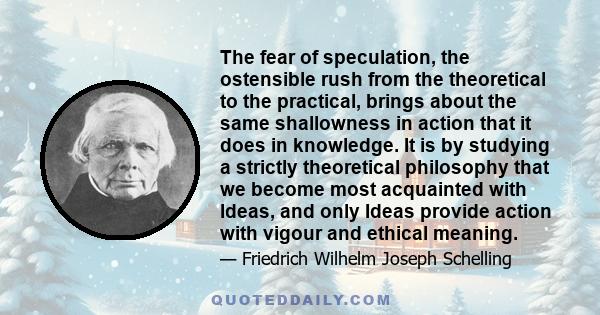 The fear of speculation, the ostensible rush from the theoretical to the practical, brings about the same shallowness in action that it does in knowledge. It is by studying a strictly theoretical philosophy that we become most acquainted with Ideas, and only Ideas provide action with vigour and ethical meaning.

— Friedrich Wilhelm Joseph Schelling

QUOTEDDAILY.COM